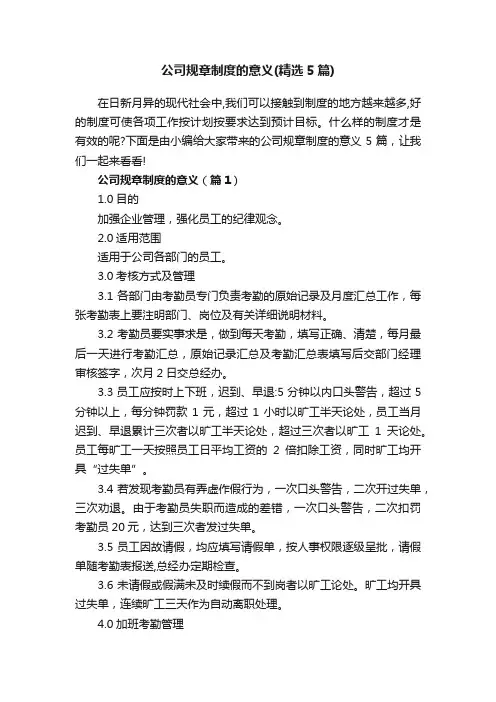 公司规章制度的意义(精选 5 篇)

在日新月异的现代社会中,我们可以接触到制度的地方越来越多,好的制度可使各项工作按计划按要求达到预计目标。什么样的制度才是有效的呢?下面是由小编给大家带来的公司规章制度的意义 5 篇，让我们一起来看看!

公司规章制度的意义（篇 1）

1.0 目的

加强企业管理，强化员工的纪律观念。

2.0 适用范围

适用于公司各部门的员工。

3.0 考核方式及管理

3.1 各部门由考勤员专门负责考勤的原始记录及月度汇总工作，每张考勤表上要注明部门、岗位及有关详细说明材料。

3.2 考勤员要实事求是，做到每天考勤，填写正确、清楚，每月最后一天进行考勤汇总，原始记录汇总及考勤汇总表填写后交部门经理审核签字，次月 2 日交总经办。

3.3 员工应按时上下班，迟到、早退:5 分钟以内口头警告，超过 5 分钟以上，每分钟罚款 1 元，超过 1 小时以旷工半天论处，员工当月迟到、早退累计三次者以旷工半天论处，超过三次者以旷工 1 天论处。员工每旷工一天按照员工日平均工资的 2 倍扣除工资，同时旷工均开具“过失单”。

3.4 若发现考勤员有弄虚作假行为，一次口头警告，二次开过失单，三次劝退。由于考勤员失职而造成的差错，一次口头警告，二次扣罚考勤员 20 元，达到三次者发过失单。

3.5 员工因故请假，均应填写请假单，按人事权限逐级呈批，请假单随考勤表报送,总经办定期检查。

3.6 未请假或假满未及时续假而不到岗者以旷工论处。旷工均开具过失单，连续旷工三天作为自动离职处理。

4.0 加班考勤管理